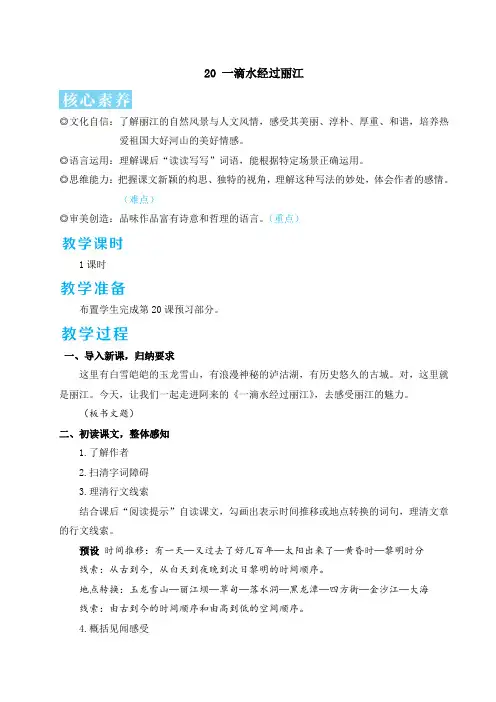 20 一滴水经过丽江

核心素养

◎文化自信：了解丽江的自然风景与人文风情，感受其美丽、淳朴、厚重、和谐，培养热爱祖国大好河山的美好情感。

◎语言运用：理解课后“读读写写”词语，能根据特定场景正确运用。

◎思维能力：把握课文新颖的构思、独特的视角，理解这种写法的妙处，体会作者的感情。（难点）

◎审美创造：品味作品富有诗意和哲理的语言。（重点）

教学课时

1 课时

教学准备

布置学生完成第 20 课预习部分。

教学过程

一、导入新课，归纳要求

这里有白雪皑皑的玉龙雪山，有浪漫神秘的泸沽湖，有历史悠久的古城。对，这里就是丽江。今天，让我们一起走进阿来的《一滴水经过丽江》，去感受丽江的魅力。

（板书文题）

二、初读课文，整体感知

1. 了解作者

2. 扫清字词障碍

3. 理清行文线索

结合课后“阅读提示”自读课文，勾画出表示时间推移或地点转换的词句，理清文章的行文线索。

预设 时间推移：有一天—又过去了好几百年—太阳出来了—黄昏时—黎明时分

线索：从古到今，从白天到夜晚到次日黎明的时间顺序。

地点转换：玉龙雪山—丽江坝—草甸—落水洞—黑龙潭—四方街—金沙江—大海

线索：由古到今的时间顺序和由高到低的空间顺序。

4. 概括见闻感受